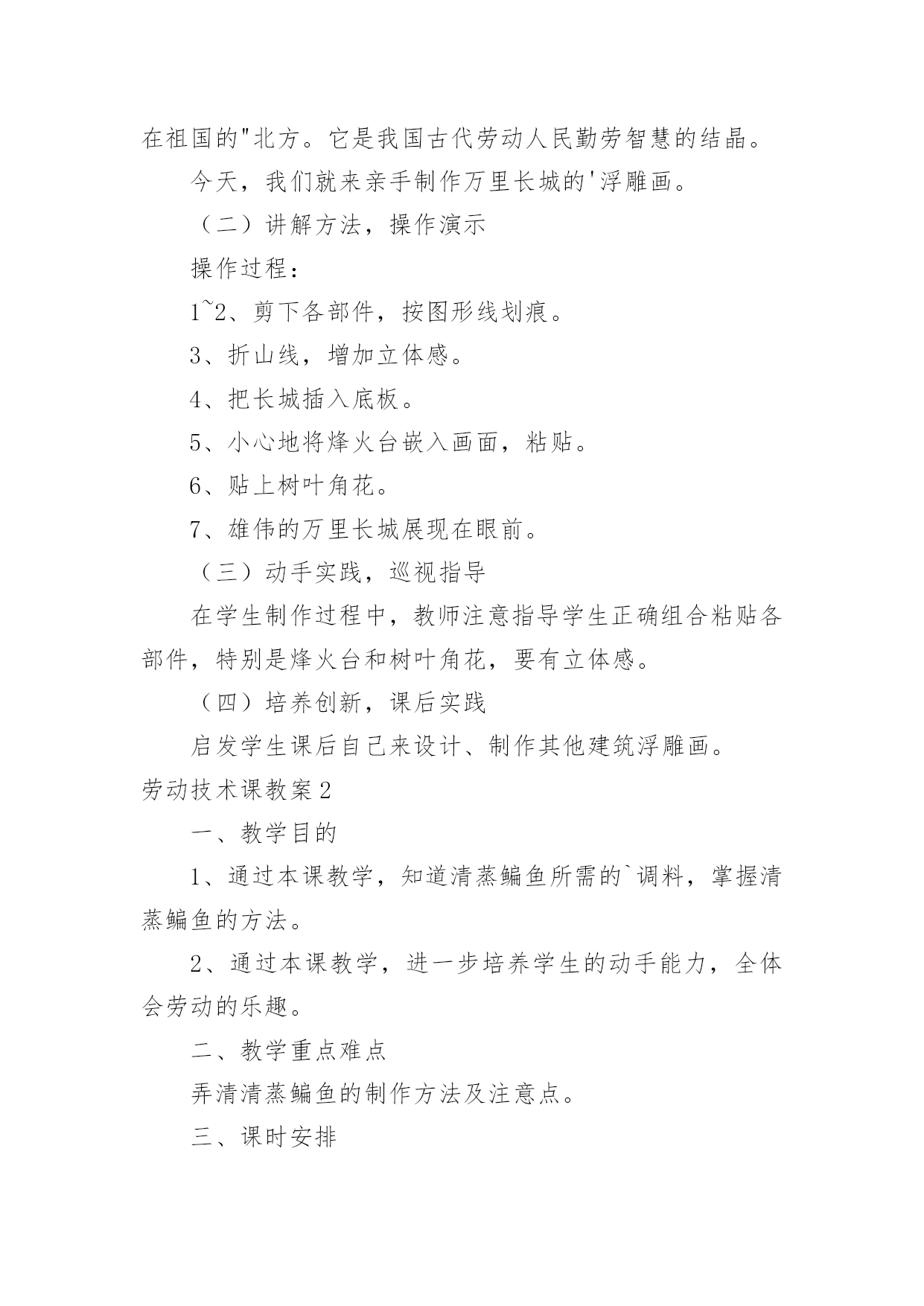 在祖国的"北方。它是我国古代劳动人民勤劳智慧的结晶。

今天，我们就来亲手制作万里长城的'浮雕画。

（二）讲解方法，操作演示

操作过程：

1~2、剪下各部件，按图形线划痕。

3、折山线，增加立体感。

4、把长城插入底板。

5、小心地将烽火台嵌入画面，粘贴。

6、贴上树叶角花。

7、雄伟的万里长城展现在眼前。

（三）动手实践，巡视指导

在学生制作过程中，教师注意指导学生正确组合粘贴各部件，特别是烽火台和树叶角花，要有立体感。

（四）培养创新，课后实践

启发学生课后自己来设计、制作其他建筑浮雕画。

劳动技术课教案2

一、教学目的

1、通过本课教学，知道清蒸鳊鱼所需的`调料，掌握清蒸鳊鱼的方法。

2、通过本课教学，进一步培养学生的动手能力，全体会劳动的乐趣。

二、教学重点难点

弄清清蒸鳊鱼的制作方法及注意点。

三、课时安排